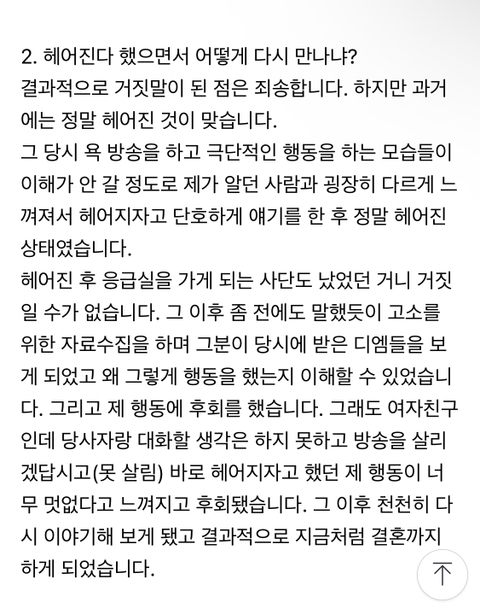 2. 헤어진다 했으면서 어떻게 다시 만나냐?
결과적으로 거짓말이 된 점은 죄송합니다. 하지만 과거에는 정말 헤어진 것이 맞습니다.
그 당시 욕 방송을 하고 극단적인 행동을 하는 모습들이 이해가 안 갈 정도로 제가 알던 사람과 굉장히 다르게 느껴져서 헤어지자고 단호하게 얘기를 한 후 정말 헤어진 상태였습니다.
헤어진 후 응급실을 가게 되는 사단도 났었던 거니 거짓일 수가 없습니다. 그 이후 좀 전에도 말했듯이 고소를 위한 자료수집을 하며 그분이 당시에 받은 디엠들을 보게 되었고 왜 그렇게 행동을 했는지 이해할 수 있었습니다. 그리고 제 행동에 후회를 했습니다. 그래도 여자친구인데 당사자랑 대화할 생각은 하지 못하고 방송을 살리겠답시고(못 살림) 바로 헤어지자고 했던 제 행동이 너무 멋없다고 느껴지고 후회됐습니다. 그 이후 천천히 다시 이야기해 보게 됐고 결과적으로 지금처럼 결혼까지 하게 되었습니다.